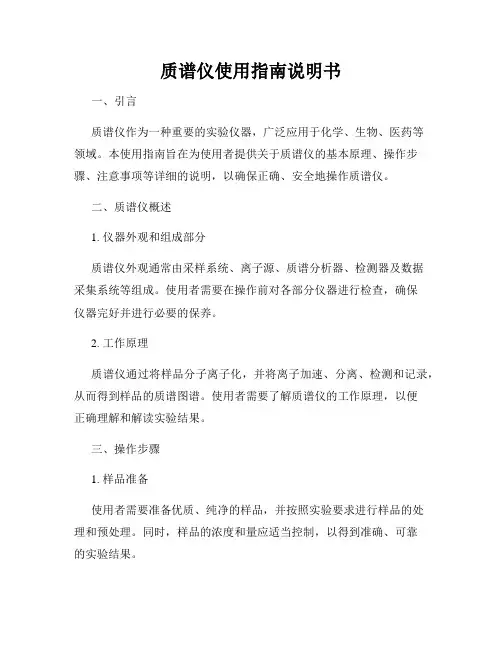 质谱仪使用指南说明书

一、引言

质谱仪作为一种重要的实验仪器，广泛应用于化学、生物、医药等领域。本使用指南旨在为使用者提供关于质谱仪的基本原理、操作步骤、注意事项等详细的说明，以确保正确、安全地操作质谱仪。

二、质谱仪概述

1. 仪器外观和组成部分

质谱仪外观通常由采样系统、离子源、质谱分析器、检测器及数据采集系统等组成。使用者需要在操作前对各部分仪器进行检查，确保仪器完好并进行必要的保养。

2. 工作原理

质谱仪通过将样品分子离子化，并将离子加速、分离、检测和记录，从而得到样品的质谱图谱。使用者需要了解质谱仪的工作原理，以便正确理解和解读实验结果。

三、操作步骤

1. 样品准备

使用者需要准备优质、纯净的样品，并按照实验要求进行样品的处理和预处理。同时，样品的浓度和量应适当控制，以得到准确、可靠的实验结果。